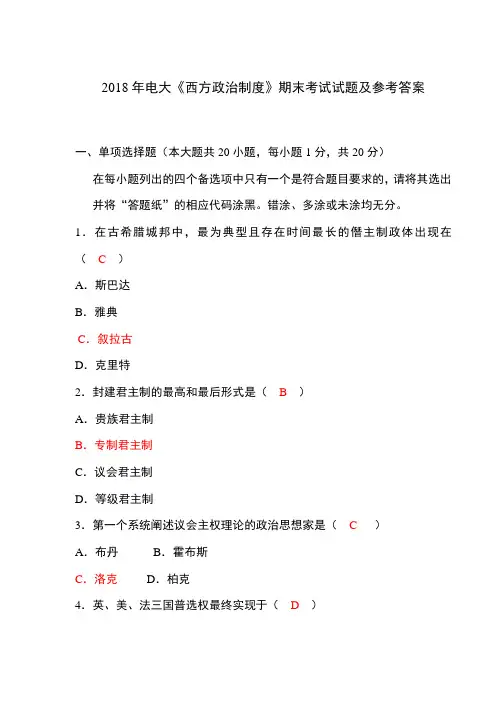 2018 年电大《西方政治制度》期末考试试题及参考答案

一、单项选择题（本大题共 20 小题，每小题 1 分，共 20 分）

在每小题列出的四个备选项中只有一个是符合题目要求的，请将其选出并将“答题纸”的相应代码涂黑。错涂、多涂或未涂均无分。

1．在古希腊城邦中，最为典型且存在时间最长的僭主制政体出现在（ C ）

A．斯巴达

B．雅典

C．叙拉古

D．克里特

2．封建君主制的最高和最后形式是（ B ）

A．贵族君主制

B．专制君主制

C．议会君主制

D．等级君主制

3．第一个系统阐述议会主权理论的政治思想家是（ C ）

A．布丹 B．霍布斯

C．洛克 D．柏克

4．英、美、法三国普选权最终实现于（ D ）